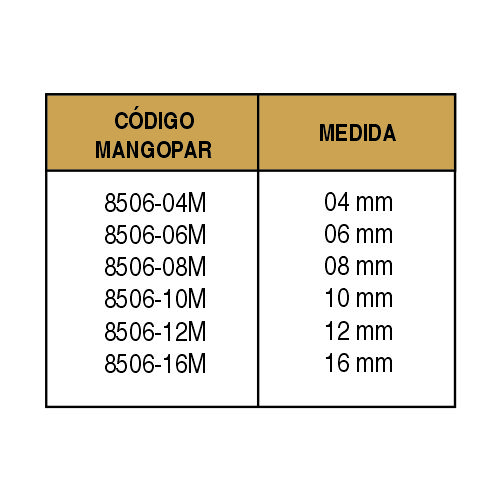 | CÓDIGO MANGOPAR | MEDIDA |
|---|---|
| 8506-04M | 04 mm |
| 8506-06M | 06 mm |
| 8506-08M | 08 mm |
| 8506-10M | 10 mm |
| 8506-12M | 12 mm |
| 8506-16M | 16 mm |